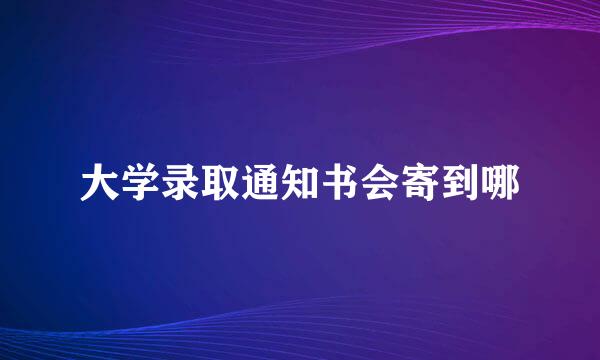 大学录取通知书会寄到哪